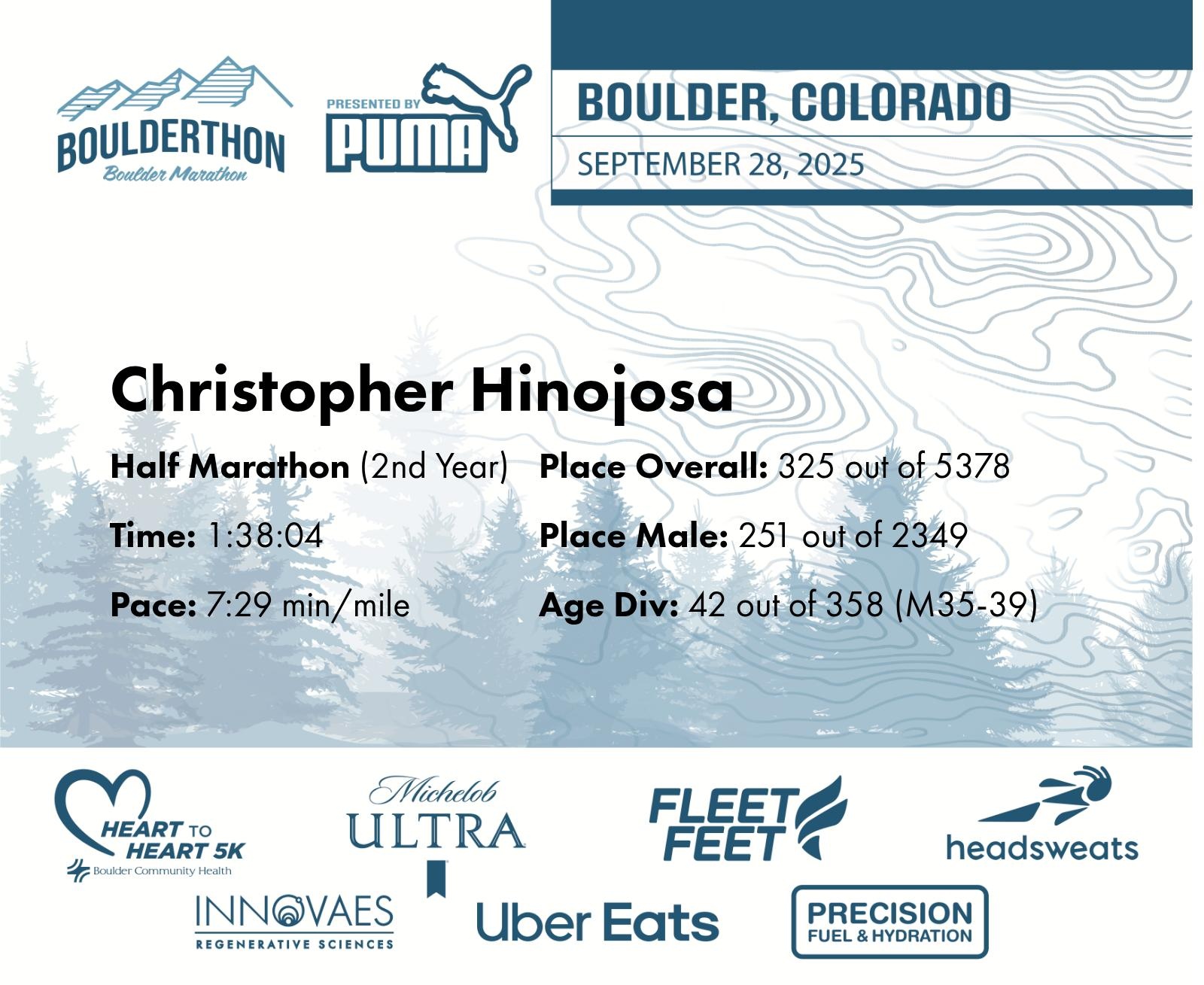 BOULDERTHON
Boulder Marathon

PRESENTED BY
PUMA

BOULDER, COLORADO
SEPTEMBER 28, 2025

Christopher Hinojosa

Half Marathon (2nd Year)

Time: 1:38:04

Pace: 7:29 min/mile

Place Overall: 325 out of 5378

Place Male: 251 out of 2349

Age Div: 42 out of 358 (M35-39)

HEART TO HEART 5K
Boulder Community Health

Michelob ULTRA

FLEET FEET

headsweats

INNOVAES
REGENERATIVE SCIENCES

Uber Eats

PRECISION
FUEL & HYDRATION